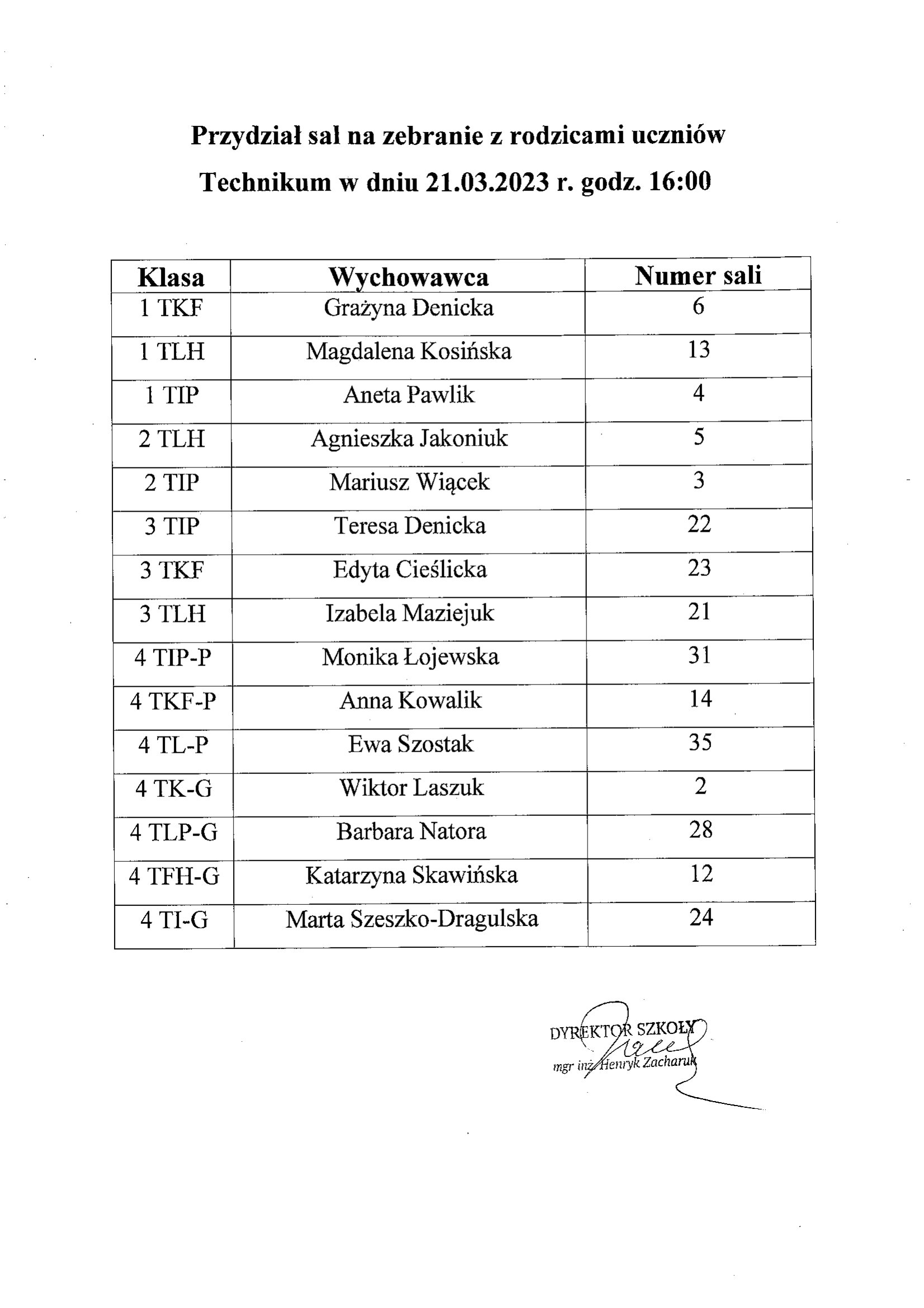 Przydział sal na zebranie z rodzicami uczniów
Technikum w dniu 21.03.2023 r. godz. 16:00

| Klasa | Wychowawca | Numer sali |
|---|---|---|
| 1 TKF | Grażyna Denicka | 6 |
| 1 TLH | Magdalena Kosińska | 13 |
| 1 TIP | Aneta Pawlik | 4 |
| 2 TLH | Agnieszka Jakoniuk | 5 |
| 2 TIP | Mariusz Wiącek | 3 |
| 3 TIP | Teresa Denicka | 22 |
| 3 TKF | Edyta Cieślicka | 23 |
| 3 TLH | Izabela Maziejuk | 21 |
| 4 TIP-P | Monika Łojewska | 31 |
| 4 TKF-P | Anna Kowalik | 14 |
| 4 TL-P | Ewa Szostak | 35 |
| 4 TK-G | Wiktor Laszuk | 2 |
| 4 TLP-G | Barbara Natora | 28 |
| 4 TFH-G | Katarzyna Skawińska | 12 |
| 4 TI-G | Marta Szeszko-Dragulska | 24 |

DYREKTOR SZKOŁY
mgr inż. Henryk Zacharuk